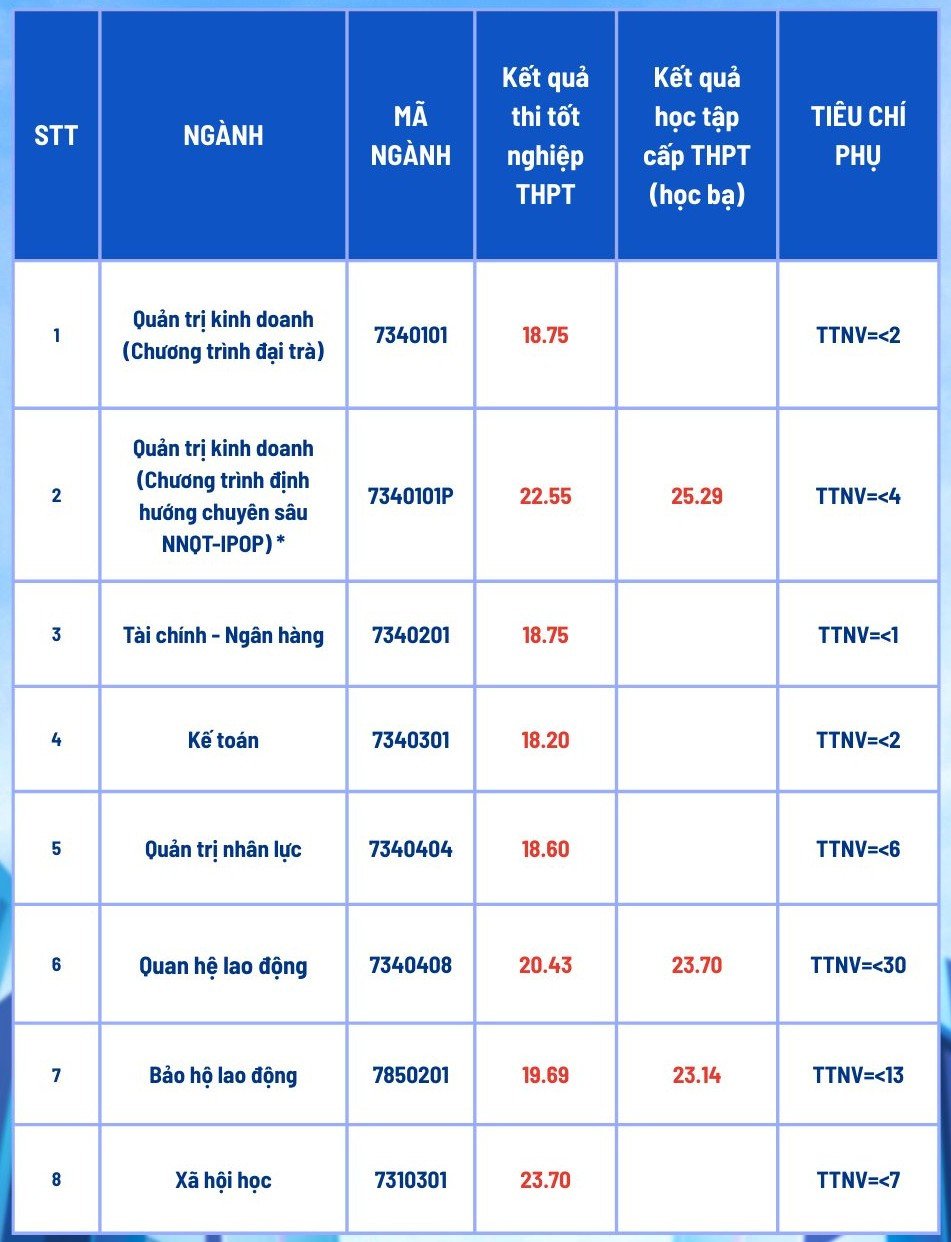 | STT | NGÀNH | MÃ NGÀNH | Kết quả thi tốt nghiệp THPT | Kết quả học tập cấp THPT (học bạ) | TIÊU CHÍ PHỤ |
|---|---|---|---|---|---|
| 1 | Quản trị kinh doanh (Chương trình đại trà) | 7340101 | 18.75 | | TTNV=<2 |
| 2 | Quản trị kinh doanh (Chương trình định hướng chuyên sâu NNQT-IPOP) * | 7340101P | 22.55 | 25.29 | TTNV=<4 |
| 3 | Tài chính - Ngân hàng | 7340201 | 18.75 | | TTNV=<1 |
| 4 | Kế toán | 7340301 | 18.20 | | TTNV=<2 |
| 5 | Quản trị nhân lực | 7340404 | 18.60 | | TTNV=<6 |
| 6 | Quan hệ lao động | 7340408 | 20.43 | 23.70 | TTNV=<30 |
| 7 | Bảo hộ lao động | 7850201 | 19.69 | 23.14 | TTNV=<13 |
| 8 | Xã hội học | 7310301 | 23.70 | | TTNV=<7 |